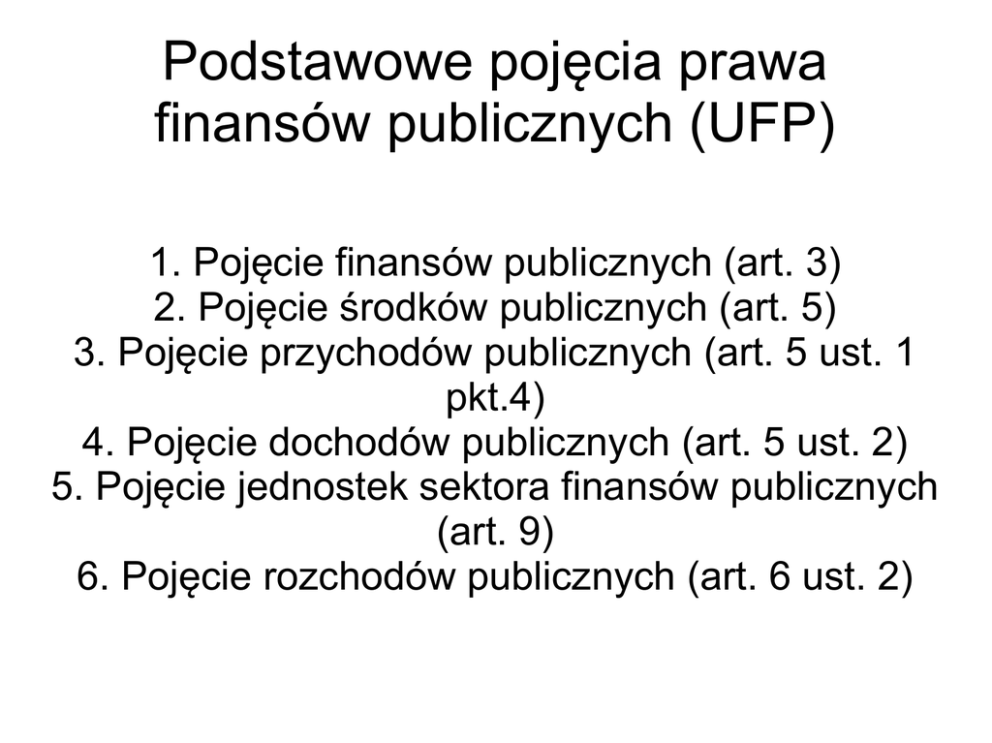 Podstawowe pojęcia prawa finansów publicznych (UFP)

1. Pojęcie finansów publicznych (art. 3)
2. Pojęcie środków publicznych (art. 5)
3. Pojęcie przychodów publicznych (art. 5 ust. 1 pkt.4)
4. Pojęcie dochodów publicznych (art. 5 ust. 2)
5. Pojęcie jednostek sektora finansów publicznych (art. 9)
6. Pojęcie rozchodów publicznych (art. 6 ust. 2)